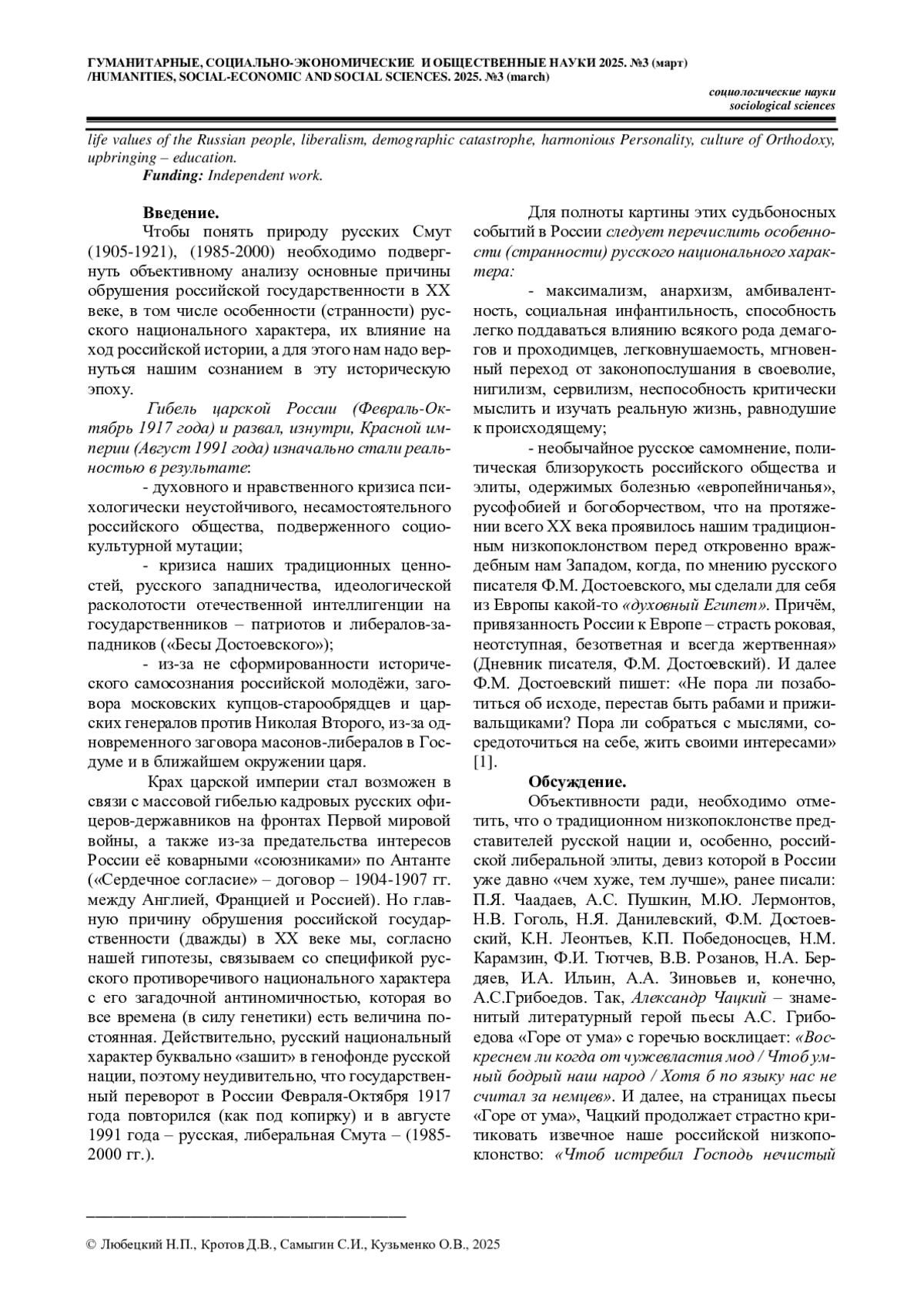 ГУМАНИТАРНЫЕ, СОЦИАЛЬНО-ЭКОНОМИЧЕСКИЕ И ОБЩЕСТВЕННЫЕ НАУКИ 2025. №3 (март) /HUMANITIES, SOCIAL-ECONOMIC AND SOCIAL SCIENCES. 2025. №3 (march)

социологические науки
sociological sciences

life values of the Russian people, liberalism, demographic catastrophe, harmonious Personality, culture of Orthodoxy, upbringing – education.
Funding: Independent work.

Введение.
Чтобы понять природу русских Смут (1905-1921), (1985-2000) необходимо подвергнуть объективному анализу основные причины обрушения российской государственности в XX веке, в том числе особенности (странности) русского национального характера, их влияние на ход российской истории, а для этого нам надо вернуться нашим сознанием в эту историческую эпоху.

Гибель царской России (Февраль-Октябрь 1917 года) и развал, изнутри, Красной империи (Август 1991 года) изначально стали реальностью в результате:

- духовного и нравственного кризиса психологически неустойчивого, несамостоятельного российского общества, подверженного социокультурной мутации;

- кризиса наших традиционных ценностей, русского западничества, идеологической расколотости отечественной интеллигенции на государственников – патриотов и либералов-западников («Бесы Достоевского»);

- из-за не сформированности исторического самосознания российской молодёжи, заговора московских купцов-старообрядцев и царских генералов против Николая Второго, из-за одновременного заговора масонов-либералов в Госдуме и в ближайшем окружении царя.

Крах царской империи стал возможен в связи с массовой гибелью кадровых русских офицеров-державников на фронтах Первой мировой войны, а также из-за предательства интересов России её коварными «союзниками» по Антанте («Сердечное согласие» – договор – 1904-1907 гг. между Англией, Францией и Россией). Но главную причину обрушения российской государственности (дважды) в XX веке мы, согласно нашей гипотезы, связываем со спецификой русского противоречивого национального характера с его загадочной антиномичностью, которая во все времена (в силу генетики) есть величина постоянная. Действительно, русский национальный характер буквально «зашит» в генофонде русской нации, поэтому неудивительно, что государственный переворот в России Февраля-Октября 1917 года повторился (как под копирку) и в августе 1991 года – русская, либеральная Смута – (1985-2000 гг.).

Для полноты картины этих судьбоносных событий в России следует перечислить особенности (странности) русского национального характера:

- максимализм, анархизм, амбивалентность, социальная инфантильность, способность легко поддаваться влиянию всякого рода демагогов и проходимцев, легковнушаемость, мгновенный переход от законопослушания в своеволие, нигилизм, сервилизм, неспособность критически мыслить и изучать реальную жизнь, равнодушие к происходящему;

- необычайное русское самомнение, политическая близорукость российского общества и элиты, одержимых болезнью «европейничанья», русофобией и богоборчеством, что на протяжении всего XX века проявилось нашим традиционным низкопоклонством перед откровенно враждебным нам Западом, когда, по мнению русского писателя Ф.М. Достоевского, мы сделали для себя из Европы какой-то «духовный Египет». Причём, привязанность России к Европе – страсть роковая, неотступная, безответная и всегда жертвенная» (Дневник писателя, Ф.М. Достоевский). И далее Ф.М. Достоевский пишет: «Не пора ли позаботиться об исходе, перестав быть рабами и приживальщиками? Пора ли собраться с мыслями, сосредоточиться на себе, жить своими интересами» [1].

Обсуждение.
Объективности ради, необходимо отметить, что о традиционном низкопоклонстве представителей русской нации и, особенно, российской либеральной элиты, девиз которой в России уже давно «чем хуже, тем лучше», ранее писали: П.Я. Чаадаев, А.С. Пушкин, М.Ю. Лермонтов, Н.В. Гоголь, Н.Я. Данилевский, Ф.М. Достоевский, К.Н. Леонтьев, К.П. Победоносцев, Н.М. Карамзин, Ф.И. Тютчев, В.В. Розанов, Н.А. Бердяев, И.А. Ильин, А.А. Зиновьев и, конечно, А.С.Грибоедов. Так, Александр Чацкий – знаменитый литературный герой пьесы А.С. Грибоедова «Горе от ума» с горечью восклицает: «Воскреснем ли когда от чужевластия мод / Чтоб умный бодрый наш народ / Хотя б по языку нас не считал за немцев». И далее, на страницах пьесы «Горе от ума», Чацкий продолжает страстно критиковать извечное наше российской низкопоклонство: «Чтоб истребил Господь нечистый

© Любецкий Н.П., Кротов Д.В., Самыгин С.И., Кузьменко О.В., 2025